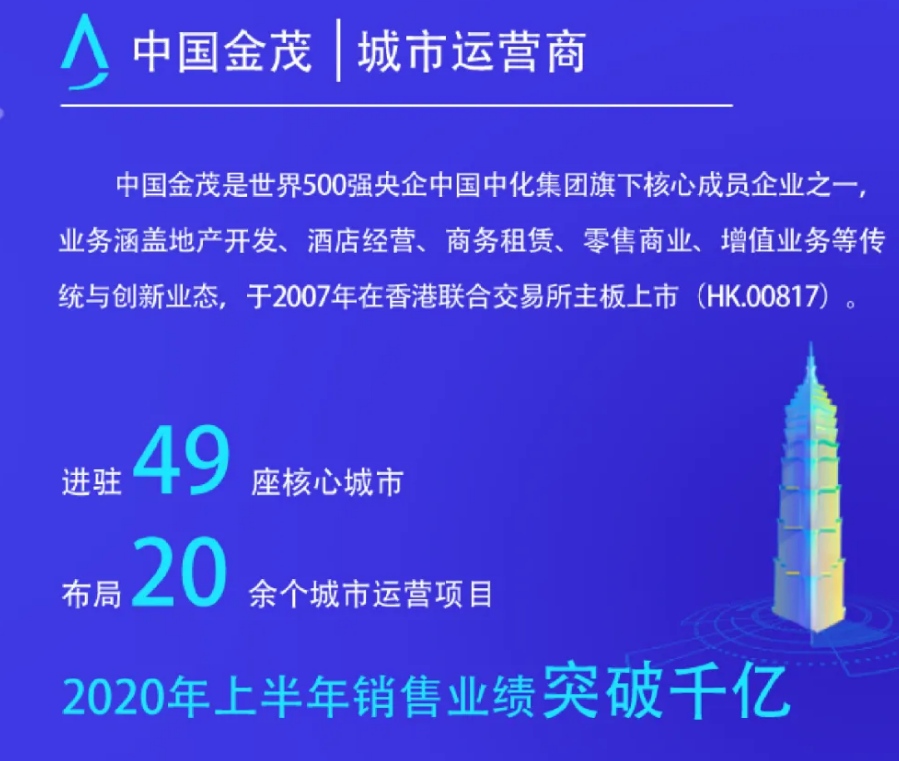 中国金茂 | 城市运营商

中国金茂是世界500强央企中国中化集团旗下核心成员企业之一，业务涵盖地产开发、酒店经营、商务租赁、零售商业、增值业务等传统与创新业态，于2007年在香港联合交易所主板上市（HK.00817）。

进驻 49 座核心城市

布局 20 余个城市运营项目

2020年上半年销售业绩突破千亿